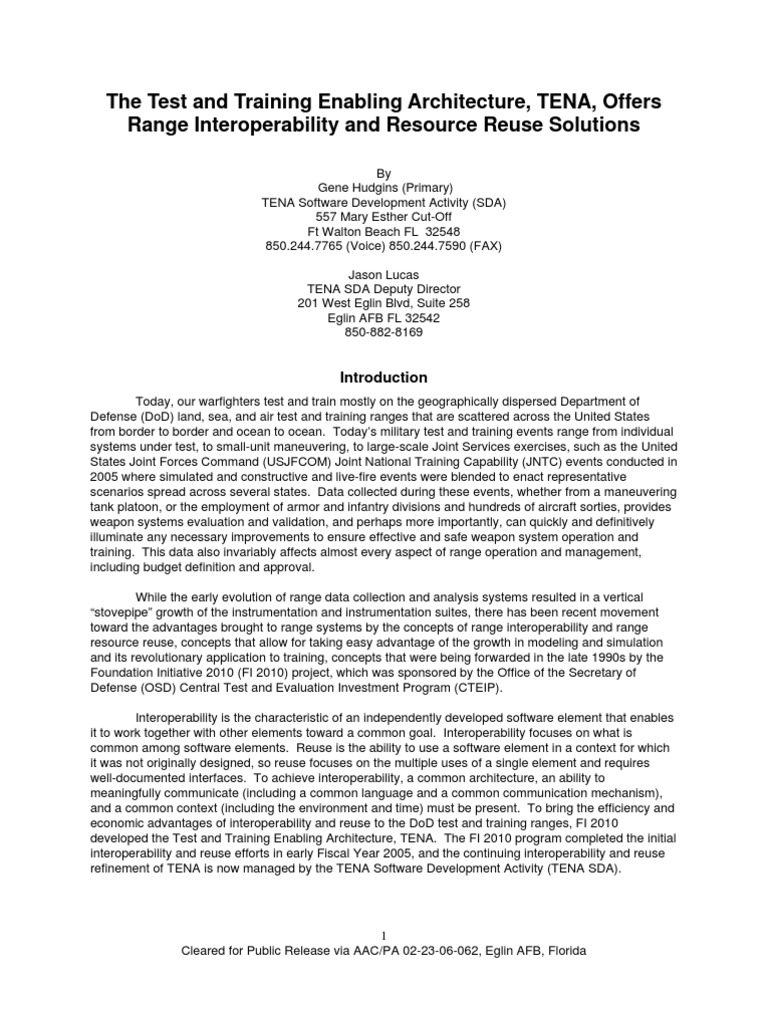 The Test and Training Enabling Architecture, TENA, Offers Range Interoperability and Resource Reuse Solutions

By
Gene Hudgins (Primary)
TENA Software Development Activity (SDA)
557 Mary Esther Cut-Off
Ft Walton Beach FL 32548
850.244.7765 (Voice) 850.244.7590 (FAX)

Jason Lucas
TENA SDA Deputy Director
201 West Eglin Blvd, Suite 258
Eglin AFB FL 32542
850-882-8169

Introduction

Today, our warfighters test and train mostly on the geographically dispersed Department of Defense (DoD) land, sea, and air test and training ranges that are scattered across the United States from border to border and ocean to ocean. Today's military test and training events range from individual systems under test, to small-unit maneuvering, to large-scale Joint Services exercises, such as the United States Joint Forces Command (USJFCOM) Joint National Training Capability (JNTC) events conducted in 2005 where simulated and constructive and live-fire events were blended to enact representative scenarios spread across several states. Data collected during these events, whether from a maneuvering tank platoon, or the employment of armor and infantry divisions and hundreds of aircraft sorties, provides weapon systems evaluation and validation, and perhaps more importantly, can quickly and definitively illuminate any necessary improvements to ensure effective and safe weapon system operation and training. This data also invariably affects almost every aspect of range operation and management, including budget definition and approval.

While the early evolution of range data collection and analysis systems resulted in a vertical "stovepipe" growth of the instrumentation and instrumentation suites, there has been recent movement toward the advantages brought to range systems by the concepts of range interoperability and range resource reuse, concepts that allow for taking easy advantage of the growth in modeling and simulation and its revolutionary application to training, concepts that were being forwarded in the late 1990s by the Foundation Initiative 2010 (FI 2010) project, which was sponsored by the Office of the Secretary of Defense (OSD) Central Test and Evaluation Investment Program (CTEIP).

Interoperability is the characteristic of an independently developed software element that enables it to work together with other elements toward a common goal. Interoperability focuses on what is common among software elements. Reuse is the ability to use a software element in a context for which it was not originally designed, so reuse focuses on the multiple uses of a single element and requires well-documented interfaces. To achieve interoperability, a common architecture, an ability to meaningfully communicate (including a common language and a common communication mechanism), and a common context (including the environment and time) must be present. To bring the efficiency and economic advantages of interoperability and reuse to the DoD test and training ranges, FI 2010 developed the Test and Training Enabling Architecture, TENA. The FI 2010 program completed the initial interoperability and reuse efforts in early Fiscal Year 2005, and the continuing interoperability and reuse refinement of TENA is now managed by the TENA Software Development Activity (TENA SDA).

1
Cleared for Public Release via AAC/PA 02-23-06-062, Eglin AFB, Florida